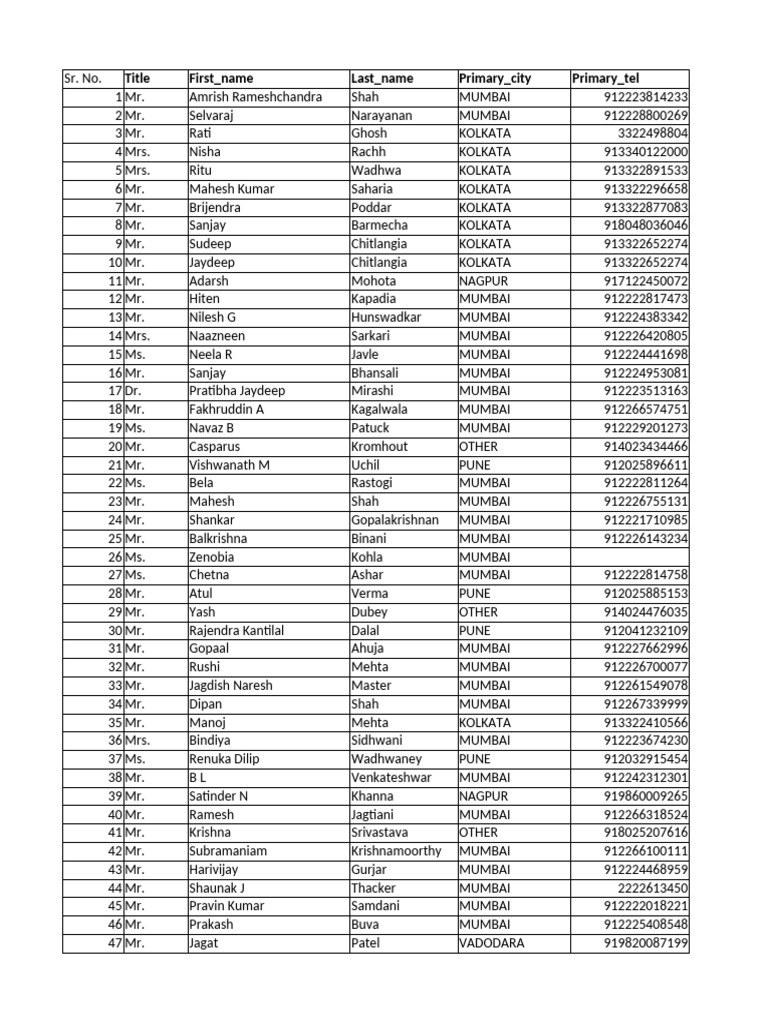 | Sr. No. | Title | First_name | Last_name | Primary_city | Primary_tel |
|---|---|---|---|---|---|
| 1 | Mr. | Amrish Rameshchandra | Shah | MUMBAI | 912223814233 |
| 2 | Mr. | Selvaraj | Narayanan | MUMBAI | 912228800269 |
| 3 | Mr. | Rati | Ghosh | KOLKATA | 3322498804 |
| 4 | Mrs. | Nisha | Rachh | KOLKATA | 913340122000 |
| 5 | Mrs. | Ritu | Wadhwa | KOLKATA | 913322891533 |
| 6 | Mr. | Mahesh Kumar | Saharia | KOLKATA | 913322296658 |
| 7 | Mr. | Brijendra | Poddar | KOLKATA | 913322877083 |
| 8 | Mr. | Sanjay | Barmecha | KOLKATA | 918048036046 |
| 9 | Mr. | Sudeep | Chitlangia | KOLKATA | 913322652274 |
| 10 | Mr. | Jaydeep | Chitlangia | KOLKATA | 913322652274 |
| 11 | Mr. | Adarsh | Mohota | NAGPUR | 917122450072 |
| 12 | Mr. | Hiten | Kapadia | MUMBAI | 912222817473 |
| 13 | Mr. | Nilesh G | Hunswadkar | MUMBAI | 912224383342 |
| 14 | Mrs. | Naazneen | Sarkari | MUMBAI | 912226420805 |
| 15 | Ms. | Neela R | Javle | MUMBAI | 912224441698 |
| 16 | Mr. | Sanjay | Bhansali | MUMBAI | 912224953081 |
| 17 | Dr. | Pratibha Jaydeep | Mirashi | MUMBAI | 912223513163 |
| 18 | Mr. | Fakhruddin A | Kagalwala | MUMBAI | 912266574751 |
| 19 | Ms. | Navaz B | Patuck | MUMBAI | 912229201273 |
| 20 | Mr. | Casparus | Kromhout | OTHER | 914023434466 |
| 21 | Mr. | Vishwanath M | Uchil | PUNE | 912025896611 |
| 22 | Ms. | Bela | Rastogi | MUMBAI | 912222811264 |
| 23 | Mr. | Mahesh | Shah | MUMBAI | 912226755131 |
| 24 | Mr. | Shankar | Gopalakrishnan | MUMBAI | 912221710985 |
| 25 | Mr. | Balkrishna | Binani | MUMBAI | 912226143234 |
| 26 | Ms. | Zenobia | Kohla | MUMBAI | |
| 27 | Ms. | Chetna | Ashar | MUMBAI | 912222814758 |
| 28 | Mr. | Atul | Verma | PUNE | 912025885153 |
| 29 | Mr. | Yash | Dubey | OTHER | 914024476035 |
| 30 | Mr. | Rajendra Kantilal | Dalal | PUNE | 912041232109 |
| 31 | Mr. | Gopaal | Ahuja | MUMBAI | 912227662996 |
| 32 | Mr. | Rushi | Mehta | MUMBAI | 912226700077 |
| 33 | Mr. | Jagdish Naresh | Master | MUMBAI | 912261549078 |
| 34 | Mr. | Dipan | Shah | MUMBAI | 912267339999 |
| 35 | Mr. | Manoj | Mehta | KOLKATA | 913322410566 |
| 36 | Mrs. | Bindiya | Sidhwani | MUMBAI | 912223674230 |
| 37 | Ms. | Renuka Dilip | Wadhwaney | PUNE | 912032915454 |
| 38 | Mr. | B L | Venkateshwar | MUMBAI | 912242312301 |
| 39 | Mr. | Satinder N | Khanna | NAGPUR | 919860009265 |
| 40 | Mr. | Ramesh | Jagtiani | MUMBAI | 912266318524 |
| 41 | Mr. | Krishna | Srivastava | OTHER | 918025207616 |
| 42 | Mr. | Subramaniam | Krishnamoorthy | MUMBAI | 912266100111 |
| 43 | Mr. | Harivijay | Gurjar | MUMBAI | 912224468959 |
| 44 | Mr. | Shaunak J | Thacker | MUMBAI | 2222613450 |
| 45 | Mr. | Pravin Kumar | Samdani | MUMBAI | 912222018221 |
| 46 | Mr. | Prakash | Buva | MUMBAI | 912225408548 |
| 47 | Mr. | Jagat | Patel | VADODARA | 919820087199 |